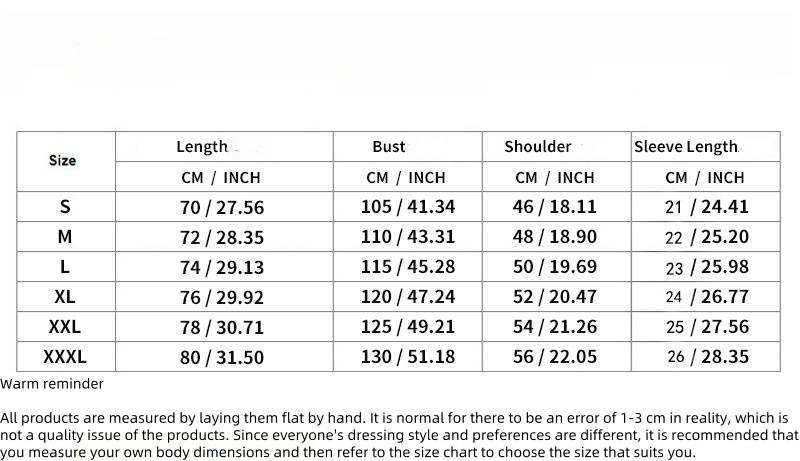 | Size | Length | Bust | Shoulder | Sleeve Length |
|---|---|---|---|---|
| | CM / INCH | CM / INCH | CM / INCH | CM / INCH |
| S | 70 / 27.56 | 105 / 41.34 | 46 / 18.11 | 21 / 24.41 |
| M | 72 / 28.35 | 110 / 43.31 | 48 / 18.90 | 22 / 25.20 |
| L | 74 / 29.13 | 115 / 45.28 | 50 / 19.69 | 23 / 25.98 |
| XL | 76 / 29.92 | 120 / 47.24 | 52 / 20.47 | 24 / 26.77 |
| XXL | 78 / 30.71 | 125 / 49.21 | 54 / 21.26 | 25 / 27.56 |
| XXXL | 80 / 31.50 | 130 / 51.18 | 56 / 22.05 | 26 / 28.35 |

Warm reminder

All products are measured by laying them flat by hand. It is normal for there to be an error of 1-3 cm in reality, which is not a quality issue of the products. Since everyone's dressing style and preferences are different, it is recommended that you measure your own body dimensions and then refer to the size chart to choose the size that suits you.